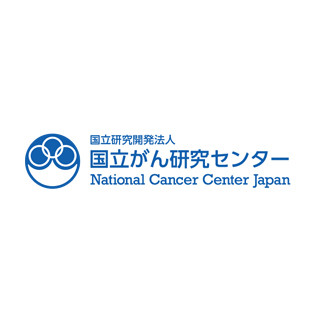 国立研究開発法人
国立がん研究センター
National Cancer Center Japan